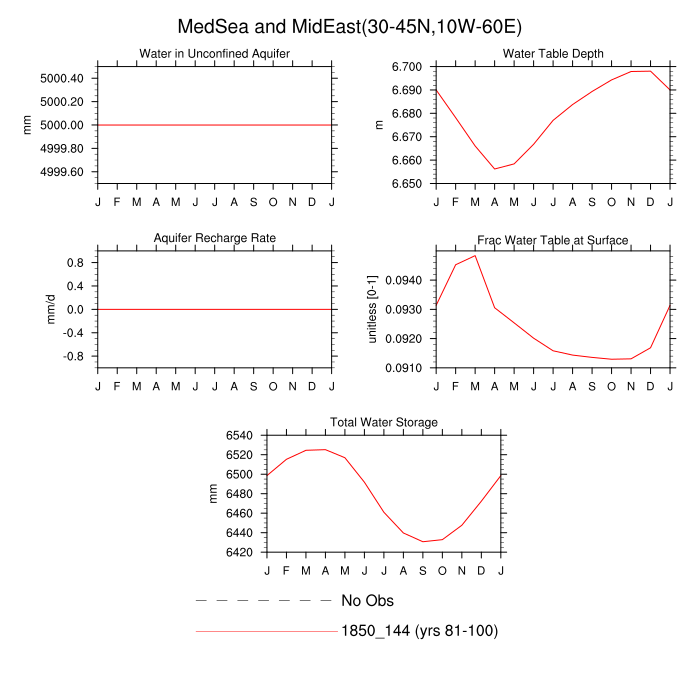 MedSea and MidEast(30-45N,10W-60E)

Water in Unconfined Aquifer

mm

5000.40
5000.20
5000.00
4999.80
4999.60

J F M A M J J A S O N D J

Water Table Depth

m

6.700
6.690
6.680
6.670
6.660
6.650

J F M A M J J A S O N D J

Aquifer Recharge Rate

mm/d

0.8
0.4
0.0
-0.4
-0.8

J F M A M J J A S O N D J

Frac Water Table at Surface

unitless [0-1]

0.0940
0.0930
0.0920
0.0910

J F M A M J J A S O N D J

Total Water Storage

mm

6540
6520
6500
6480
6460
6440
6420

J F M A M J J A S O N D J

No Obs

1850_144 (yrs 81-100)